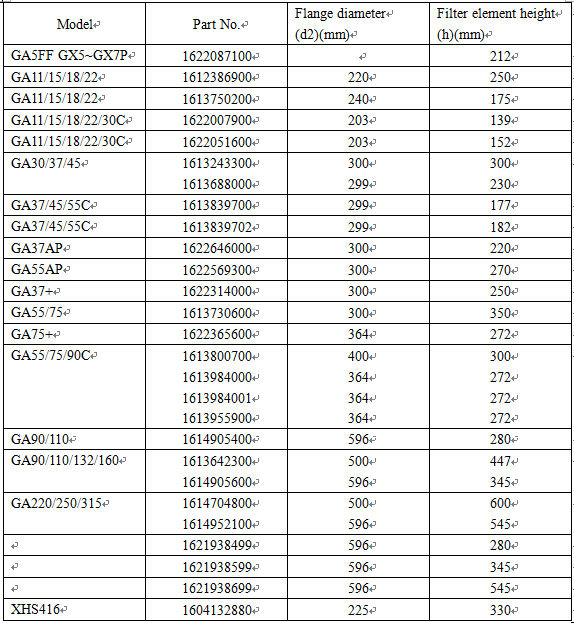 | Model | Part No. | Flange diameter (d2)(mm) | Filter element height (h)(mm) |
|---|---|---|---|
| GA5FF GX5~GX7P | 1622087100 | | 212 |
| GA11/15/18/22 | 1612386900 | 220 | 250 |
| GA11/15/18/22 | 1613750200 | 240 | 175 |
| GA11/15/18/22/30C | 1622007900 | 203 | 139 |
| GA11/15/18/22/30C | 1622051600 | 203 | 152 |
| GA30/37/45 | 1613243300 | 300 | 300 |
| | 1613688000 | 299 | 230 |
| GA37/45/55C | 1613839700 | 299 | 177 |
| GA37/45/55C | 1613839702 | 299 | 182 |
| GA37AP | 1622646000 | 300 | 220 |
| GA55AP | 1622569300 | 300 | 270 |
| GA37+ | 1622314000 | 300 | 250 |
| GA55/75 | 1613730600 | 300 | 350 |
| GA75+ | 1622365600 | 364 | 272 |
| GA55/75/90C | 1613800700 | 400 | 300 |
| | 1613984000 | 364 | 272 |
| | 1613984001 | 364 | 272 |
| | 1613955900 | 364 | 272 |
| GA90/110 | 1614905400 | 596 | 280 |
| GA90/110/132/160 | 1613642300 | 500 | 447 |
| | 1614905600 | 596 | 345 |
| GA220/250/315 | 1614704800 | 500 | 600 |
| | 1614952100 | 596 | 545 |
| | 1621938499 | 596 | 280 |
| | 1621938599 | 596 | 345 |
| | 1621938699 | 596 | 545 |
| XHS416 | 1604132880 | 225 | 330 |